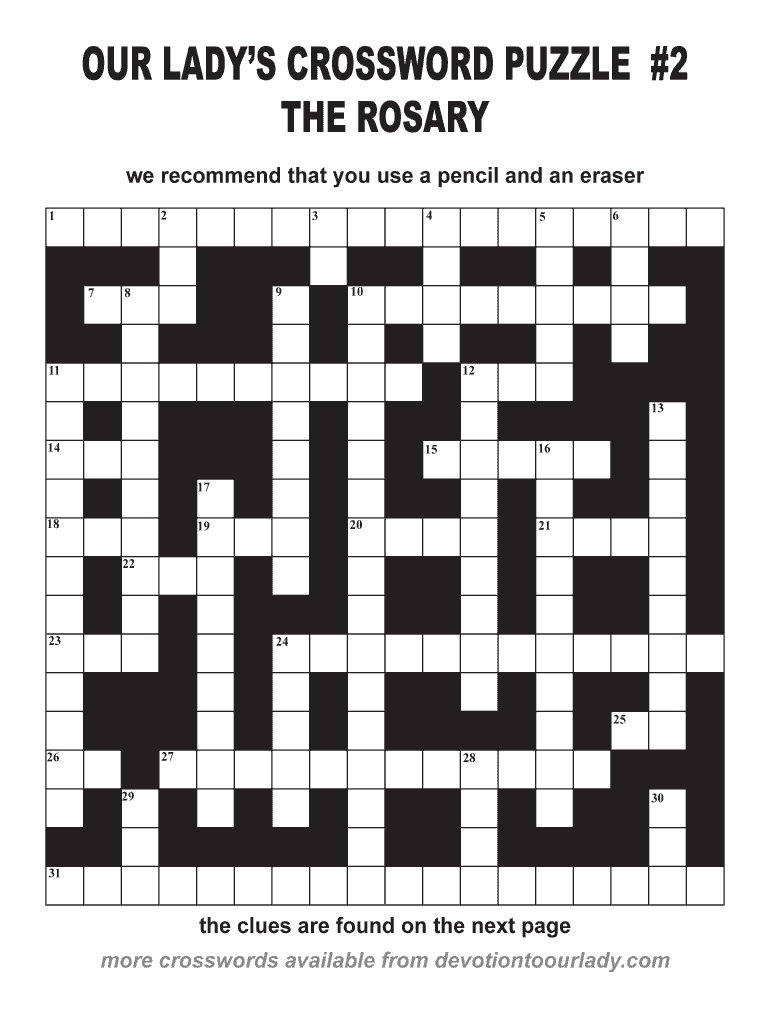 OUR LADY'S CROSSWORD PUZZLE #2
THE ROSARY

we recommend that you use a pencil and an eraser

1 2 3 4 5 6
7 8 9 10
11 12
13
14 15 16
17
18 19 20 21
22
23 24
25
26 27 28
29 30
31

the clues are found on the next page

more crosswords available from devotiontoourlady.com